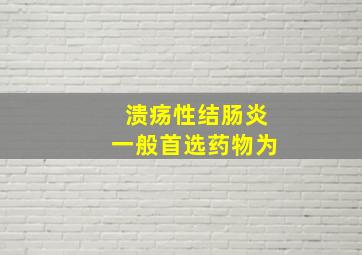 溃疡性结肠炎
一般首选药物为